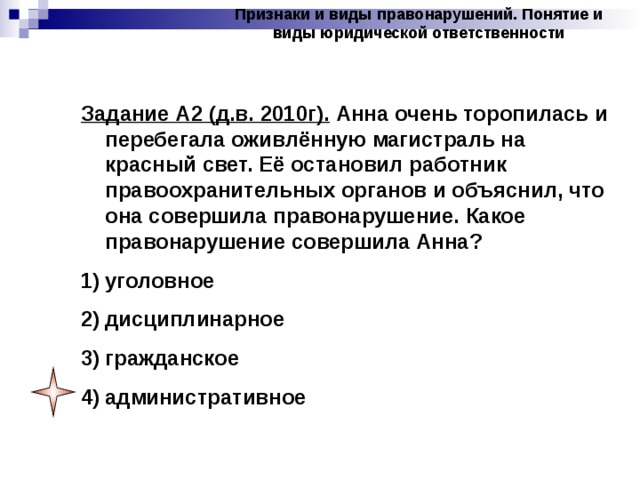 Признаки и виды правонарушений. Понятие и виды юридической ответственности

Задание А2 (д.в. 2010г). Анна очень торопилась и перебегала оживлённую магистраль на красный свет. Её остановил работник правоохранительных органов и объяснил, что она совершила правонарушение. Какое правонарушение совершила Анна?

1) уголовное

2) дисциплинарное

3) гражданское

4) административное